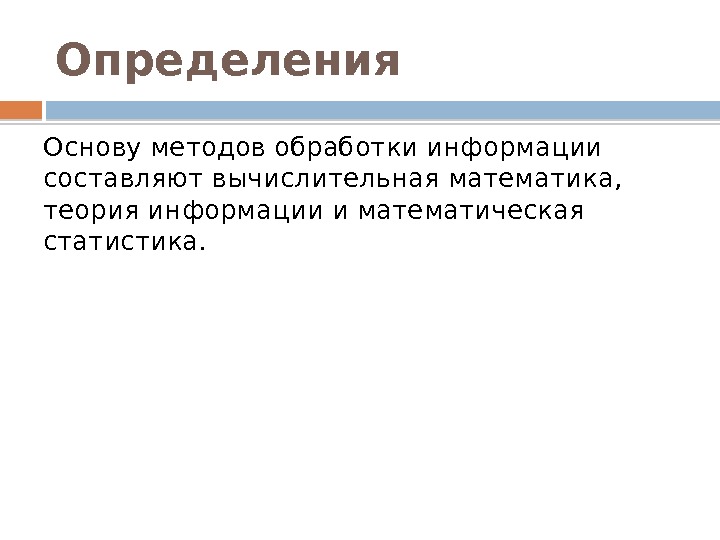 Определения

Основу методов обработки информации составляют вычислительная математика, теория информации и математическая статистика.